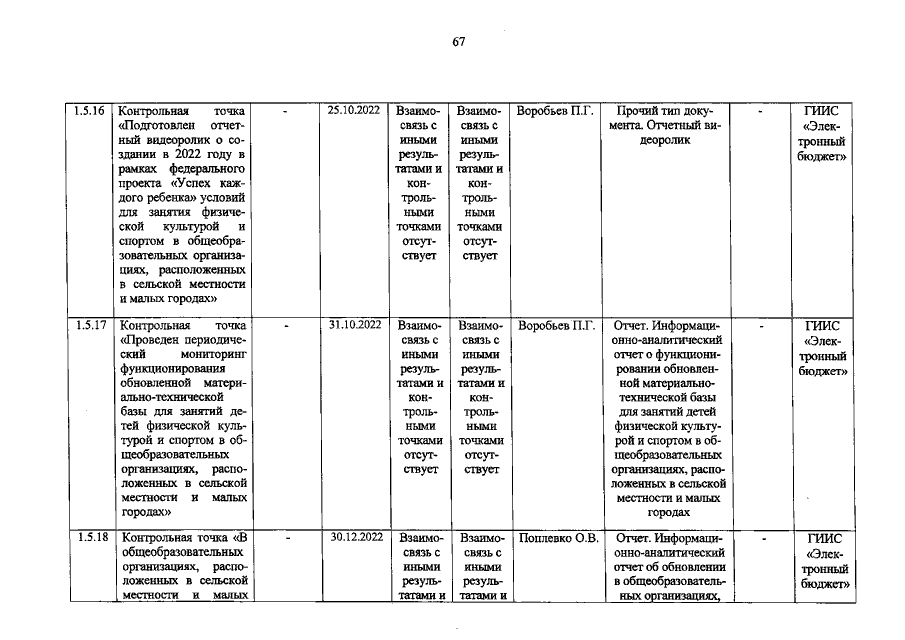 67

| 1.5.16 | Контрольная точка «Подготовлен отчетный видеоролик о создании в 2022 году в рамках федерального проекта «Успех каждого ребенка» условий для занятия физической культурой и спортом в общеобразовательных организациях, расположенных в сельской местности и малых городах» | - | 25.10.2022 | Взаимосвязь с иными результатами и контрольными точками отсутствует | Взаимосвязь с иными результатами и контрольными точками отсутствует | Воробьев П.Г. | Прочий тип документа. Отчетный видеоролик | - | ГИИС «Электронный бюджет» |
|---|---|---|---|---|---|---|---|---|---|
| 1.5.17 | Контрольная точка «Проведен периодический мониторинг функционирования обновленной материально-технической базы для занятий детей физической культурой и спортом в общеобразовательных организациях, расположенных в сельской местности и малых городах» | - | 31.10.2022 | Взаимосвязь с иными результатами и контрольными точками отсутствует | Взаимосвязь с иными результатами и контрольными точками отсутствует | Воробьев П.Г. | Отчет. Информационно-аналитический отчет о функционировании обновленной материально-технической базы для занятий детей физической культурой и спортом в общеобразовательных организациях, расположенных в сельской местности и малых городах | - | ГИИС «Электронный бюджет» |
| 1.5.18 | Контрольная точка «В общеобразовательных организациях, расположенных в сельской местности и малых | - | 30.12.2022 | Взаимосвязь с иными результатами и | Взаимосвязь с иными результатами и | Поплевко О.В. | Отчет. Информационно-аналитический отчет об обновлении в общеобразовательных организациях, | - | ГИИС «Электронный бюджет» |